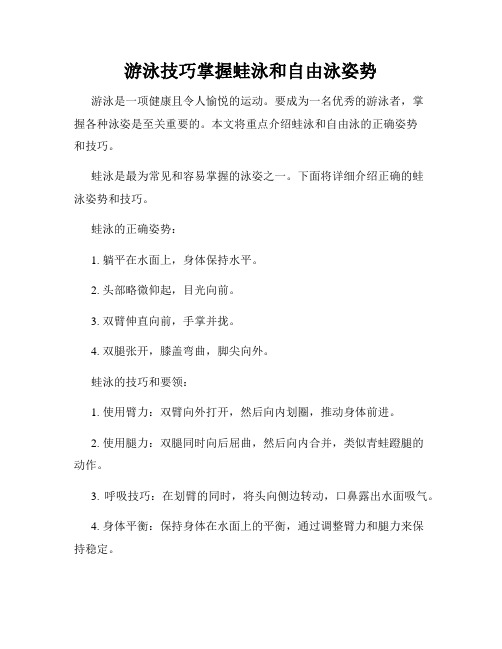 游泳技巧掌握蛙泳和自由泳姿势

游泳是一项健康且令人愉悦的运动。要成为一名优秀的游泳者，掌握各种泳姿是至关重要的。本文将重点介绍蛙泳和自由泳的正确姿势和技巧。

蛙泳是最为常见和容易掌握的泳姿之一。下面将详细介绍正确的蛙泳姿势和技巧。

蛙泳的正确姿势：

1. 躺平在水面上，身体保持水平。

2. 头部略微仰起，目光向前。

3. 双臂伸直向前，手掌并拢。

4. 双腿张开，膝盖弯曲，脚尖向外。

蛙泳的技巧和要领：

1. 使用臂力：双臂向外打开，然后向内划圈，推动身体前进。

2. 使用腿力：双腿同时向后屈曲，然后向内合并，类似青蛙蹬腿的动作。

3. 呼吸技巧：在划臂的同时，将头向侧边转动，口鼻露出水面吸气。

4. 身体平衡：保持身体在水面上的平衡，通过调整臂力和腿力来保持稳定。